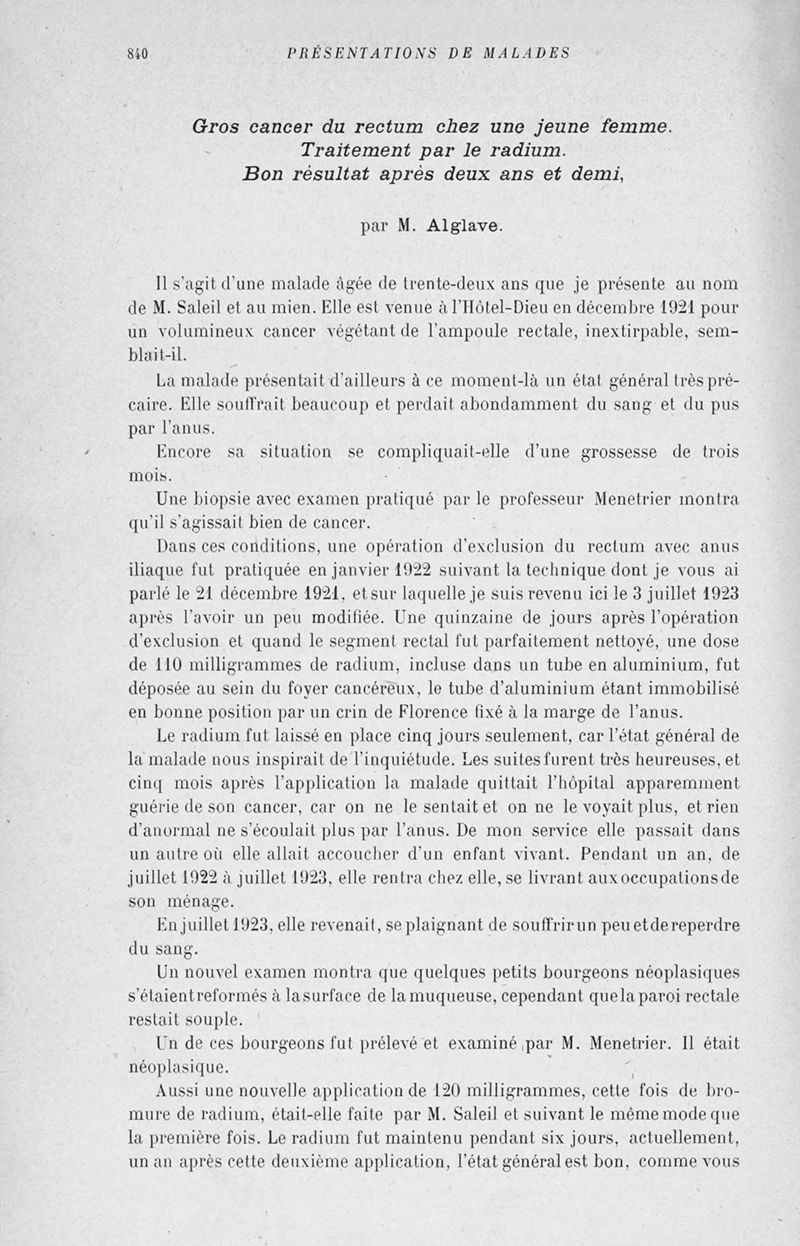 840 PRÉSENTATIONS DE MALADES

Gros cancer du rectum chez une jeune femme. Traitement par le radium. Bon résultat après deux ans et demi,

par M. Alglave.

Il s'agit d'une malade âgée de trente-deux ans que je présente au nom de M. Saleil et au mien. Elle est venue à l'Hôtel-Dieu en décembre 1921 pour un volumineux cancer végétant de l'ampoule rectale, inextirpable, semblait-il.

La malade présentait d'ailleurs à ce moment-là un état général très précaire. Elle souffrait beaucoup et perdait abondamment du sang et du pus par l'anus.

Encore sa situation se compliquait-elle d'une grossesse de trois mois.

Une biopsie avec examen pratiqué par le professeur Menetrier montra qu'il s'agissait bien de cancer.

Dans ces conditions, une opération d'exclusion du rectum avec anus iliaque fut pratiquée en janvier 1922 suivant la technique dont je vous ai parlé le 21 décembre 1921, et sur laquelle je suis revenu ici le 3 juillet 1923 après l'avoir un peu modifiée. Une quinzaine de jours après l'opération d'exclusion et quand le segment rectal fut parfaitement nettoyé, une dose de 110 milligrammes de radium, incluse dans un tube en aluminium, fut déposée au sein du foyer cancéreux, le tube d'aluminium étant immobilisé en bonne position par un crin de Florence fixé à la marge de l'anus.

Le radium fut laissé en place cinq jours seulement, car l'état général de la malade nous inspirait de l'inquiétude. Les suites furent très heureuses, et cinq mois après l'application la malade quittait l'hôpital apparemment guérie de son cancer, car on ne le sentait et on ne le voyait plus, et rien d'anormal ne s'écoulait plus par l'anus. De mon service elle passait dans un autre où elle allait accoucher d'un enfant vivant. Pendant un an, de juillet 1922 à juillet 1923, elle rentra chez elle, se livrant aux occupations de son ménage.

En juillet 1923, elle revenait, se plaignant de souffrir un peu et de reperdre du sang.

Un nouvel examen montra que quelques petits bourgeons néoplasiques s'étaient reformés à la surface de la muqueuse, cependant que la paroi rectale restait souple.

Un de ces bourgeons fut prélevé et examiné par M. Menetrier. Il était néoplasique.

Aussi une nouvelle application de 120 milligrammes, cette fois de bromure de radium, était-elle faite par M. Saleil et suivant le même mode que la première fois. Le radium fut maintenu pendant six jours, actuellement, un an après cette deuxième application, l'état général est bon, comme vous